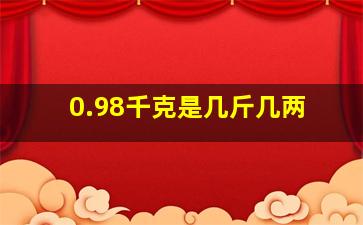 0.98千克是几斤几两